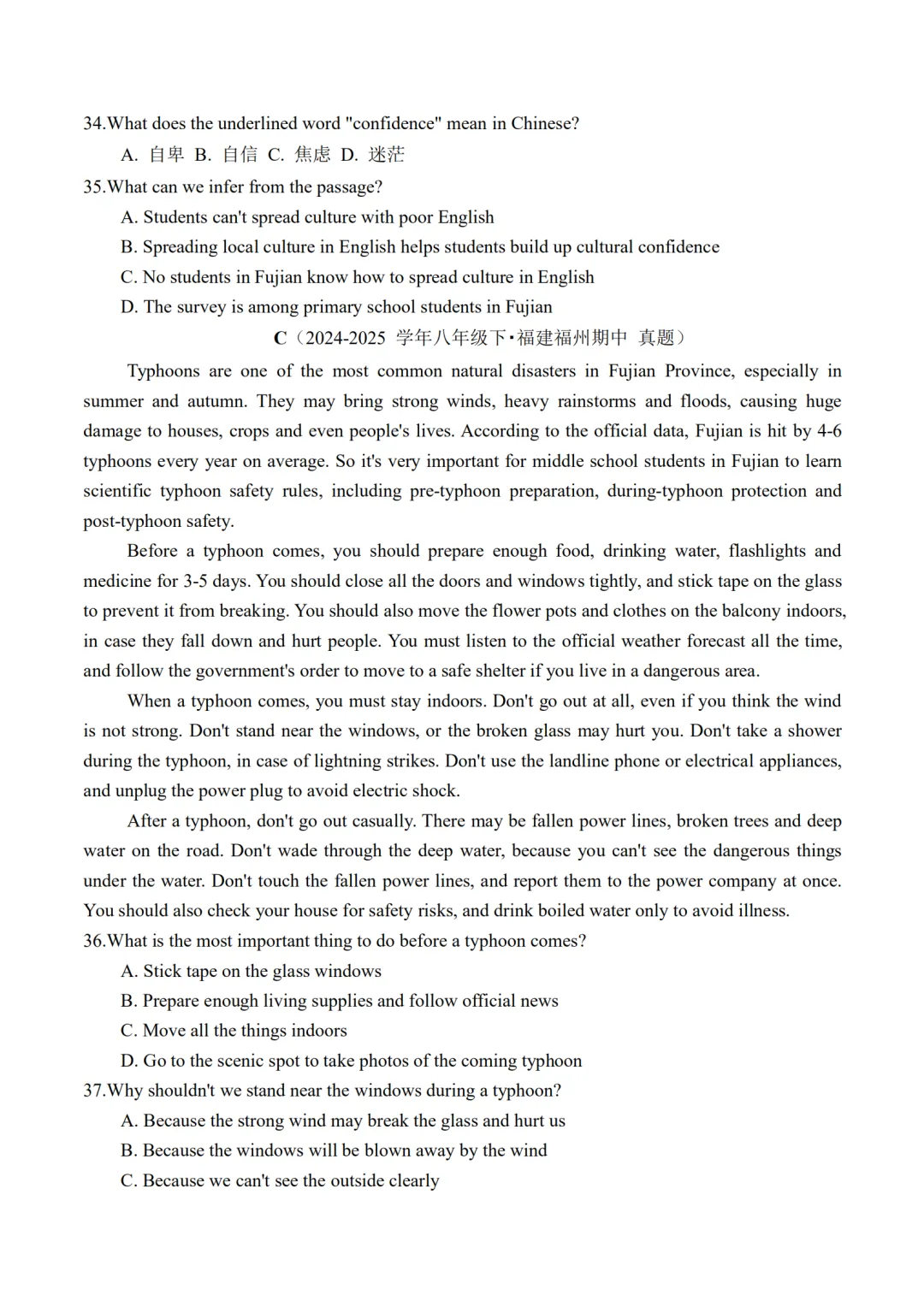 34.What does the underlined word "confidence" mean in Chinese?

A. 自卑 B. 自信 C. 焦虑 D. 迷茫

35.What can we infer from the passage?

A. Students can't spread culture with poor English

B. Spreading local culture in English helps students build up cultural confidence

C. No students in Fujian know how to spread culture in English

D. The survey is among primary school students in Fujian

C（2024-2025 学年八年级下·福建福州期中 真题）

Typhoons are one of the most common natural disasters in Fujian Province, especially in summer and autumn. They may bring strong winds, heavy rainstorms and floods, causing huge damage to houses, crops and even people's lives. According to the official data, Fujian is hit by 4-6 typhoons every year on average. So it's very important for middle school students in Fujian to learn scientific typhoon safety rules, including pre-typhoon preparation, during-typhoon protection and post-typhoon safety.

Before a typhoon comes, you should prepare enough food, drinking water, flashlights and medicine for 3-5 days. You should close all the doors and windows tightly, and stick tape on the glass to prevent it from breaking. You should also move the flower pots and clothes on the balcony indoors, in case they fall down and hurt people. You must listen to the official weather forecast all the time, and follow the government's order to move to a safe shelter if you live in a dangerous area.

When a typhoon comes, you must stay indoors. Don't go out at all, even if you think the wind is not strong. Don't stand near the windows, or the broken glass may hurt you. Don't take a shower during the typhoon, in case of lightning strikes. Don't use the landline phone or electrical appliances, and unplug the power plug to avoid electric shock.

After a typhoon, don't go out casually. There may be fallen power lines, broken trees and deep water on the road. Don't wade through the deep water, because you can't see the dangerous things under the water. Don't touch the fallen power lines, and report them to the power company at once. You should also check your house for safety risks, and drink boiled water only to avoid illness.

36.What is the most important thing to do before a typhoon comes?

A. Stick tape on the glass windows

B. Prepare enough living supplies and follow official news

C. Move all the things indoors

D. Go to the scenic spot to take photos of the coming typhoon

37.Why shouldn't we stand near the windows during a typhoon?

A. Because the strong wind may break the glass and hurt us

B. Because the windows will be blown away by the wind

C. Because we can't see the outside clearly